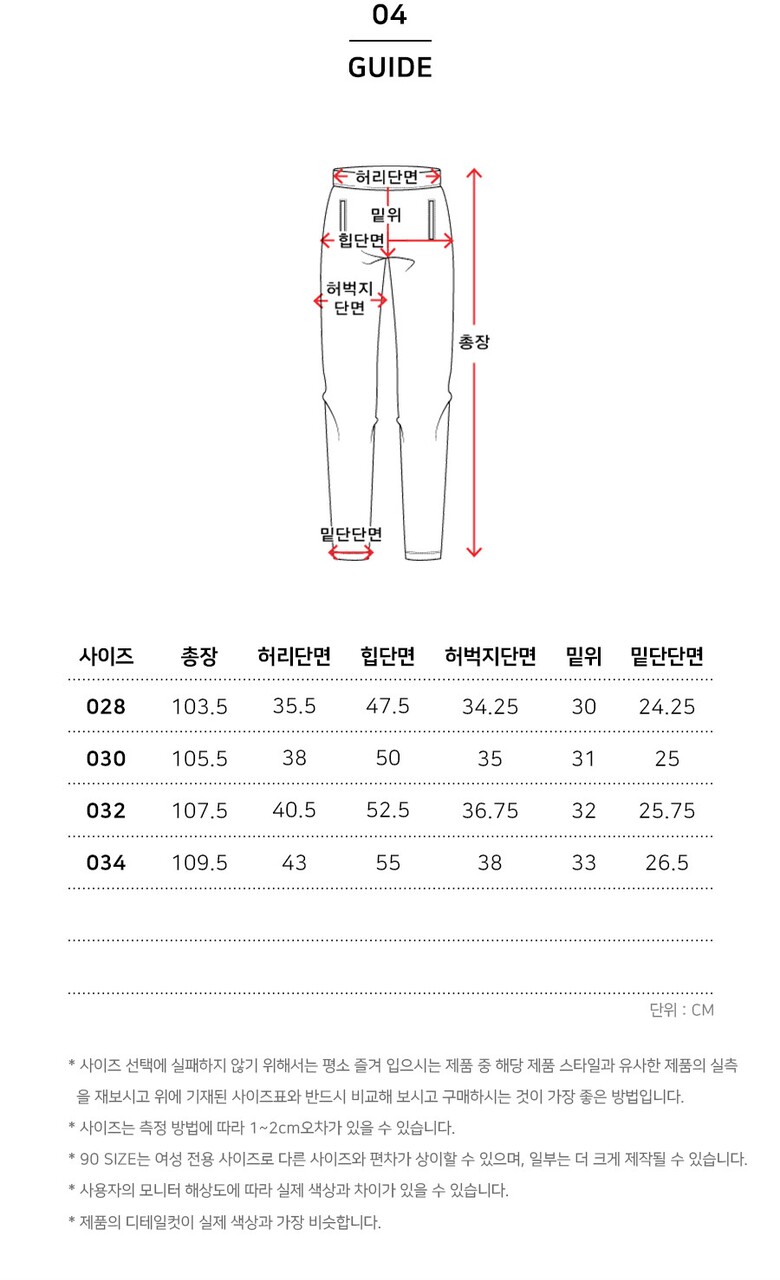 04

GUIDE

허리단면

밑위

힙단면

허벅지 단면

총장

밑단단면

| 사이즈 | 총장 | 허리단면 | 힙단면 | 허벅지단면 | 밑위 | 밑단단면 |
|---|---|---|---|---|---|---|
| 028 | 103.5 | 35.5 | 47.5 | 34.25 | 30 | 24.25 |
| 030 | 105.5 | 38 | 50 | 35 | 31 | 25 |
| 032 | 107.5 | 40.5 | 52.5 | 36.75 | 32 | 25.75 |
| 034 | 109.5 | 43 | 55 | 38 | 33 | 26.5 |

단위 : CM

* 사이즈 선택에 실패하지 않기 위해서는 평소 즐겨 입으시는 제품 중 해당 제품 스타일과 유사한 제품의 실측을 재보시고 위에 기재된 사이즈표와 반드시 비교해 보시고 구매하시는 것이 가장 좋은 방법입니다.

* 사이즈는 측정 방법에 따라 1~2cm오차가 있을 수 있습니다.

* 90 SIZE는 여성 전용 사이즈로 다른 사이즈와 편차가 상이할 수 있으며, 일부는 더 크게 제작될 수 있습니다.

* 사용자의 모니터 해상도에 따라 실제 색상과 차이가 있을 수 있습니다.

* 제품의 디테일컷이 실제 색상과 가장 비슷합니다.